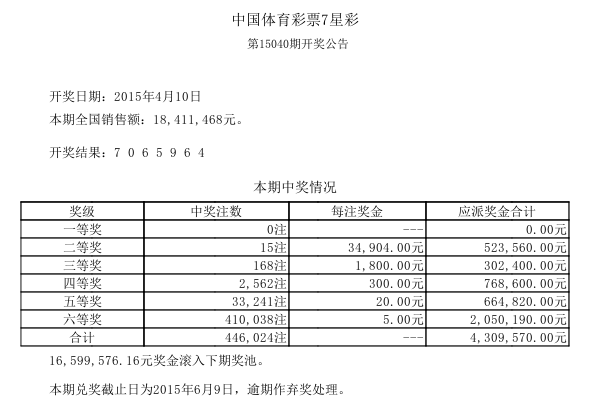 中国体育彩票7星彩

第15040期开奖公告

开奖日期：2015年4月10日

本期全国销售额：18,411,468元。

开奖结果：7 0 6 5 9 6 4

本期中奖情况

| 奖级 | 中奖注数 | 每注奖金 | 应派奖金合计 |
|---|---|---|---|
| 一等奖 | 0注 | --- | 0.00元 |
| 二等奖 | 15注 | 34,904.00元 | 523,560.00元 |
| 三等奖 | 168注 | 1,800.00元 | 302,400.00元 |
| 四等奖 | 2,562注 | 300.00元 | 768,600.00元 |
| 五等奖 | 33,241注 | 20.00元 | 664,820.00元 |
| 六等奖 | 410,038注 | 5.00元 | 2,050,190.00元 |
| 合计 | 446,024注 | --- | 4,309,570.00元 |

16,599,576.16元奖金滚入下期奖池。

本期兑奖截止日为2015年6月9日，逾期作弃奖处理。